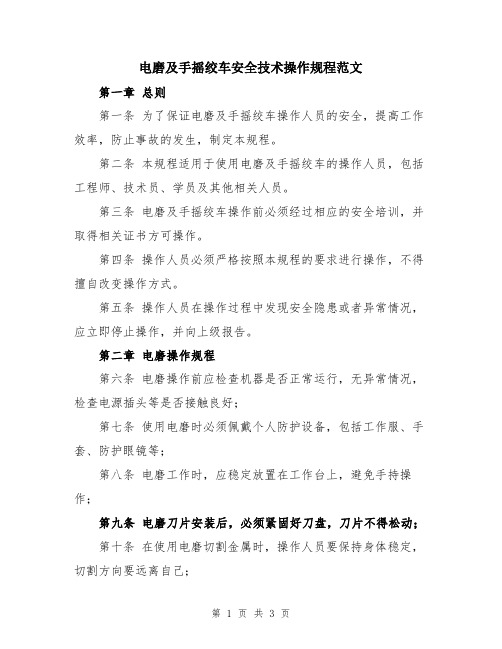 电磨及手摇绞车安全技术操作规程范文

第一章 总则

第一条 为了保证电磨及手摇绞车操作人员的安全，提高工作效率，防止事故的发生，制定本规程。

第二条 本规程适用于使用电磨及手摇绞车的操作人员，包括工程师、技术员、学员及其他相关人员。

第三条 电磨及手摇绞车操作前必须经过相应的安全培训，并取得相关证书方可操作。

第四条 操作人员必须严格按照本规程的要求进行操作，不得擅自改变操作方式。

第五条 操作人员在操作过程中发现安全隐患或者异常情况，应立即停止操作，并向上级报告。

第二章 电磨操作规程

第六条 电磨操作前应检查机器是否正常运行，无异常情况，检查电源插头等是否接触良好；

第七条 使用电磨时必须佩戴个人防护设备，包括工作服、手套、防护眼镜等；

第八条 电磨工作时，应稳定放置在工作台上，避免手持操作；

第九条 电磨刀片安装后，必须紧固好刀盘，刀片不得松动；

第十条 在使用电磨切割金属时，操作人员要保持身体稳定，切割方向要远离自己；

第 1 页 共 3 页